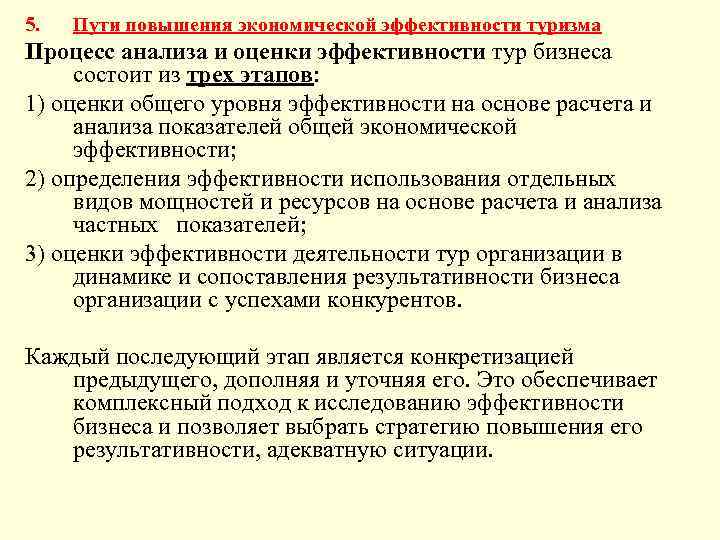 5. Пути повышения экономической эффективности туризма

Процесс анализа и оценки эффективности тур бизнеса состоит из трех этапов:

1) оценки общего уровня эффективности на основе расчета и анализа показателей общей экономической эффективности;

2) определения эффективности использования отдельных видов мощностей и ресурсов на основе расчета и анализа частных показателей;

3) оценки эффективности деятельности тур организации в динамике и сопоставления результативности бизнеса организации с успехами конкурентов.

Каждый последующий этап является конкретизацией предыдущего, дополняя и уточняя его. Это обеспечивает комплексный подход к исследованию эффективности бизнеса и позволяет выбрать стратегию повышения его результативности, адекватную ситуации.